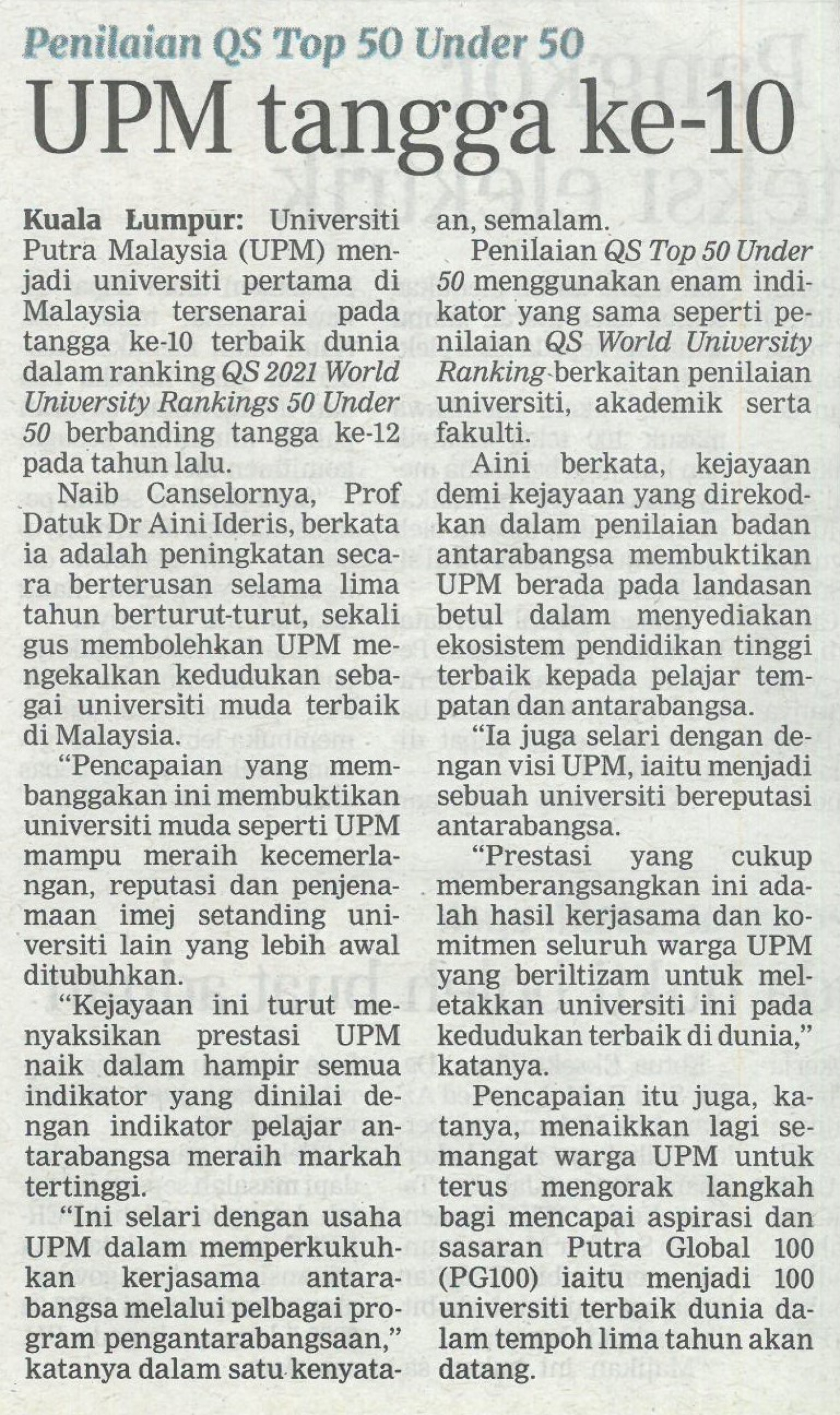 Penilaian QS Top 50 Under 50

UPM tangga ke-10

Kuala Lumpur: Universiti Putra Malaysia (UPM) menjadi universiti pertama di Malaysia tersenarai pada tangga ke-10 terbaik dunia dalam ranking QS 2021 World University Rankings 50 Under 50 berbanding tangga ke-12 pada tahun lalu.

Naib Canselornya, Prof Datuk Dr Aini Ideris, berkata ia adalah peningkatan secara berterusan selama lima tahun berturut-turut, sekali gus membolehkan UPM mengekalkan kedudukan sebagai universiti muda terbaik di Malaysia.

"Pencapaian yang membanggakan ini membuktikan universiti muda seperti UPM mampu meraih kecemerlangan, reputasi dan penjenamaan imej setanding universiti lain yang lebih awal ditubuhkan.

"Kejayaan ini turut menyaksikan prestasi UPM naik dalam hampir semua indikator yang dinilai dengan indikator pelajar antarabangsa meraih markah tertinggi.

"Ini selari dengan usaha UPM dalam memperkukuhkan kerjasama antarabangsa melalui pelbagai program pengantarabangsaan," katanya dalam satu kenyataan, semalam.

Penilaian QS Top 50 Under 50 menggunakan enam indikator yang sama seperti penilaian QS World University Ranking berkaitan penilaian universiti, akademik serta fakulti.

Aini berkata, kejayaan demi kejayaan yang direkodkan dalam penilaian badan antarabangsa membuktikan UPM berada pada landasan betul dalam menyediakan ekosistem pendidikan tinggi terbaik kepada pelajar tempatan dan antarabangsa.

"Ia juga selari dengan dengan visi UPM, iaitu menjadi sebuah universiti bereputasi antarabangsa.

"Prestasi yang cukup memberangsangkan ini adalah hasil kerjasama dan komitmen seluruh warga UPM yang beriltizam untuk meletakkan universiti ini pada kedudukan terbaik di dunia," katanya.

Pencapaian itu juga, katanya, menaikkan lagi semangat warga UPM untuk terus mengorak langkah bagi mencapai aspirasi dan sasaran Putra Global 100 (PG100) iaitu menjadi 100 universiti terbaik dunia dalam tempoh lima tahun akan datang.